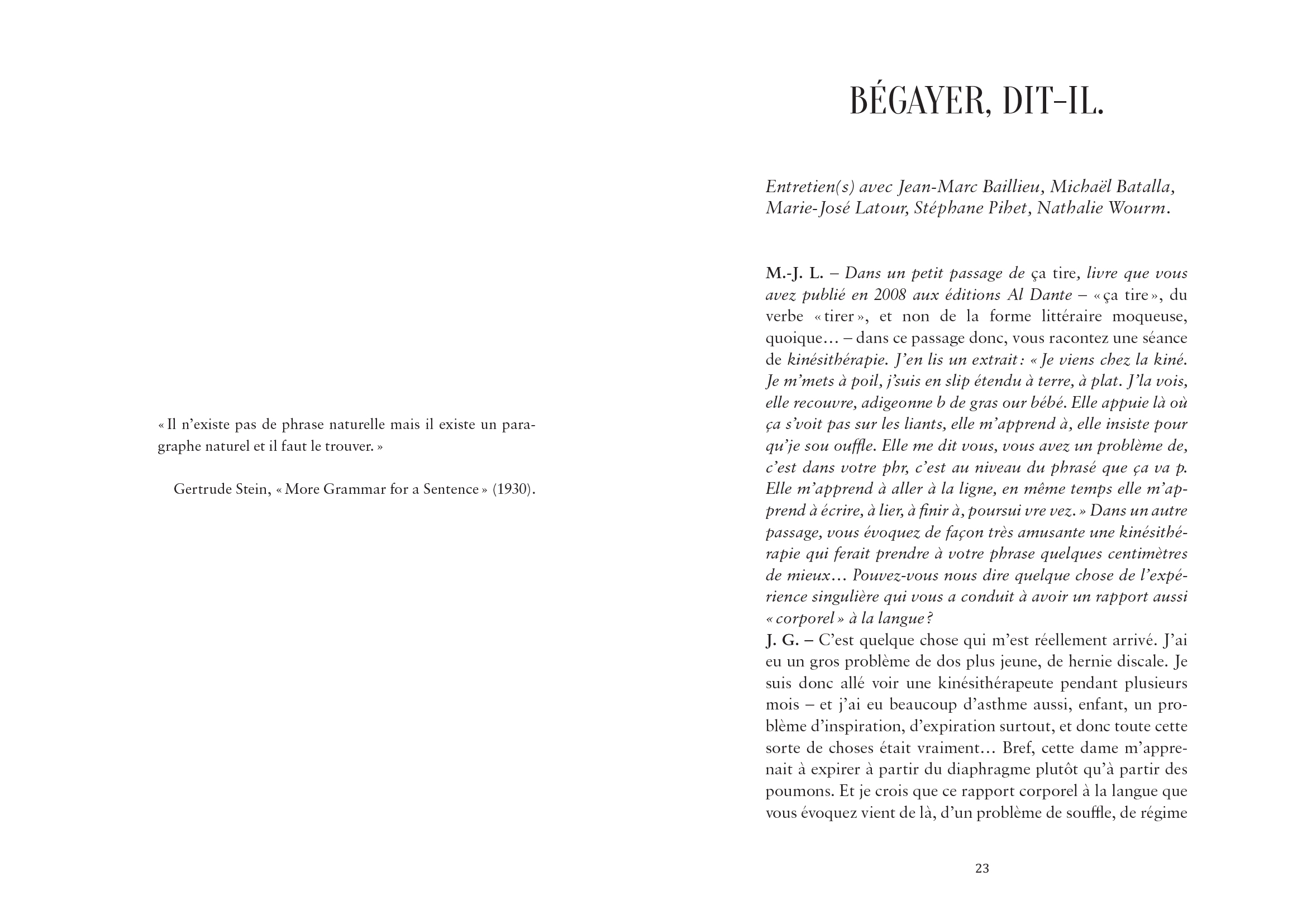 « Il n'existe pas de phrase naturelle mais il existe un paragraphe naturel et il faut le trouver. »

Gertrude Stein, « More Grammar for a Sentence » (1930).

BÉGAYER, DIT-IL.

Entretien(s) avec Jean-Marc Baillieu, Michaël Batalla, Marie-José Latour, Stéphane Pihet, Nathalie Wourm.

M.-J. L. – Dans un petit passage de ça tire, livre que vous avez publié en 2008 aux éditions Al Dante – « ça tire », du verbe « tirer », et non de la forme littéraire moqueuse, quoique… – dans ce passage donc, vous racontez une séance de kinésithérapie. J'en lis un extrait : « Je viens chez la kiné. Je m'mets à poil, j'suis en slip étendu à terre, à plat. J'la vois, elle recouvre, adigeonne b de gras our bébé. Elle appuie là où ça s'voit pas sur les liants, elle m'apprend à, elle insiste pour qu'je sou ouffle. Elle me dit vous, vous avez un problème de, c'est dans votre phr, c'est au niveau du phrasé que ça va p. Elle m'apprend à aller à la ligne, en même temps elle m'apprend à écrire, à lier, à finir à, poursui vre vez. » Dans un autre passage, vous évoquez de façon très amusante une kinésithérapie qui ferait prendre à votre phrase quelques centimètres de mieux… Pouvez-vous nous dire quelque chose de l'expérience singulière qui vous a conduit à avoir un rapport aussi « corporel » à la langue ?
J. G. – C'est quelque chose qui m'est réellement arrivé. J'ai eu un gros problème de dos plus jeune, de hernie discale. Je suis donc allé voir une kinésithérapeute pendant plusieurs mois – et j'ai eu beaucoup d'asthme aussi, enfant, un problème d'inspiration, d'expiration surtout, et donc toute cette sorte de choses était vraiment… Bref, cette dame m'apprenait à expirer à partir du diaphragme plutôt qu'à partir des poumons. Et je crois que ce rapport corporel à la langue que vous évoquez vient de là, d'un problème de souffle, de régime

23